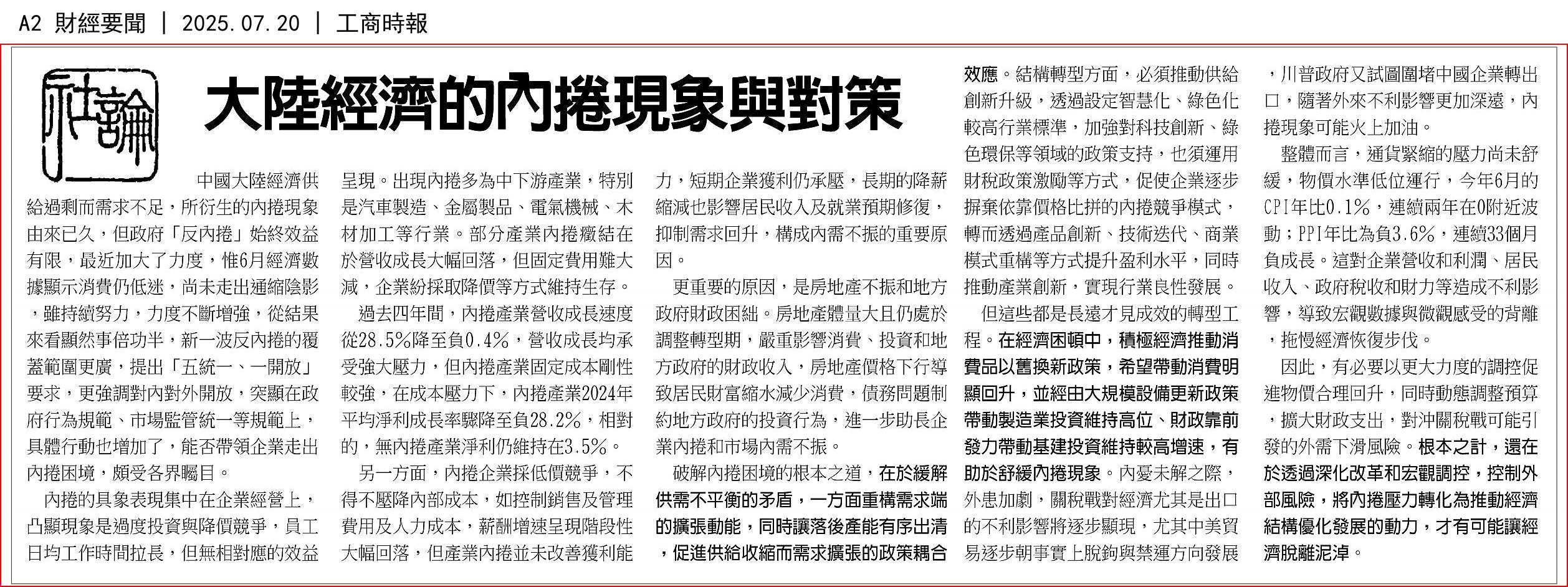 A2 財經要聞 ｜ 2025.07.20 ｜ 工商時報

社論

大陸經濟的內捲現象與對策

中國大陸經濟供給過剩而需求不足，所衍生的內捲現象由來已久，但政府「反內捲」始終效益有限，最近加大了力度，惟6月經濟數據顯示消費仍低迷，尚未走出通縮陰影，雖持續努力，力度不斷增強，從結果來看顯然事倍功半，新一波反內捲的覆蓋範圍更廣，提出「五統一、一開放」要求，更強調對內對外開放，突顯在政府行為規範、市場監管統一等規範上，具體行動也增加了，能否帶領企業走出內捲困境，頗受各界矚目。

內捲的具象表現集中在企業經營上，凸顯現象是過度投資與降價競爭，員工日均工作時間拉長，但無相對應的效益呈現。出現內捲多為中下游產業，特別是汽車製造、金屬製品、電氣機械、木材加工等行業。部分產業內捲癥結在於營收成長大幅回落，但固定費用難大減，企業紛採取降價等方式維持生存。

過去四年間，內捲產業營收成長速度從28.5%降至負0.4%，營收成長均承受強大壓力，但內捲產業固定成本剛性較強，在成本壓力下，內捲產業2024年平均淨利成長率驟降至負28.2%，相對的，無內捲產業淨利仍維持在3.5%。

另一方面，內捲企業採低價競爭，不得不壓降內部成本，如控制銷售及管理費用及人力成本，薪酬增速呈現階段性大幅回落，但產業內捲並未改善獲利能力，短期企業獲利仍承壓，長期的降薪縮減也影響居民收入及就業預期修復，抑制需求回升，構成內需不振的重要原因。

更重要的原因，是房地產不振和地方政府財政困絀。房地產體量大且仍處於調整轉型期，嚴重影響消費、投資和地方政府的財政收入，房地產價格下行導致居民財富縮水減少消費，債務問題制約地方政府的投資行為，進一步助長企業內捲和市場內需不振。

破解內捲困境的根本之道，在於緩解供需不平衡的矛盾，一方面重構需求端的擴張動能，同時讓落後產能有序出清，促進供給收縮而需求擴張的政策耦合效應。結構轉型方面，必須推動供給創新升級，透過設定智慧化、綠色化較高行業標準，加強對科技創新、綠色環保等領域的政策支持，也須運用財稅政策激勵等方式，促使企業逐步摒棄依靠價格比拼的內捲競爭模式，轉而透過產品創新、技術迭代、商業模式重構等方式提升盈利水平，同時推動產業創新，實現行業良性發展。

但這些都是長遠才見成效的轉型工程。在經濟困頓中，積極經濟推動消費品以舊換新政策，希望帶動消費明顯回升，並經由大規模設備更新政策帶動製造業投資維持高位、財政靠前發力帶動基建投資維持較高增速，有助於舒緩內捲現象。內憂未解之際，外患加劇，關稅戰對經濟尤其是出口的不利影響將逐步顯現，尤其中美貿易逐步朝事實上脫鉤與禁運方向發展，川普政府又試圖圍堵中國企業轉出口，隨著外來不利影響更加深遠，內捲現象可能火上加油。

整體而言，通貨緊縮的壓力尚未舒緩，物價水準低位運行，今年6月的CPI年比0.1%，連續兩年在0附近波動；PPI年比為負3.6%，連續33個月負成長。這對企業營收和利潤、居民收入、政府稅收和財力等造成不利影響，導致宏觀數據與微觀感受的背離，拖慢經濟恢復步伐。

因此，有必要以更大力度的調控促進物價合理回升，同時動態調整預算，擴大財政支出，對沖關稅戰可能引發的外需下滑風險。根本之計，還在於透過深化改革和宏觀調控，控制外部風險，將內捲壓力轉化為推動經濟結構優化發展的動力，才有可能讓經濟脫離泥淖。